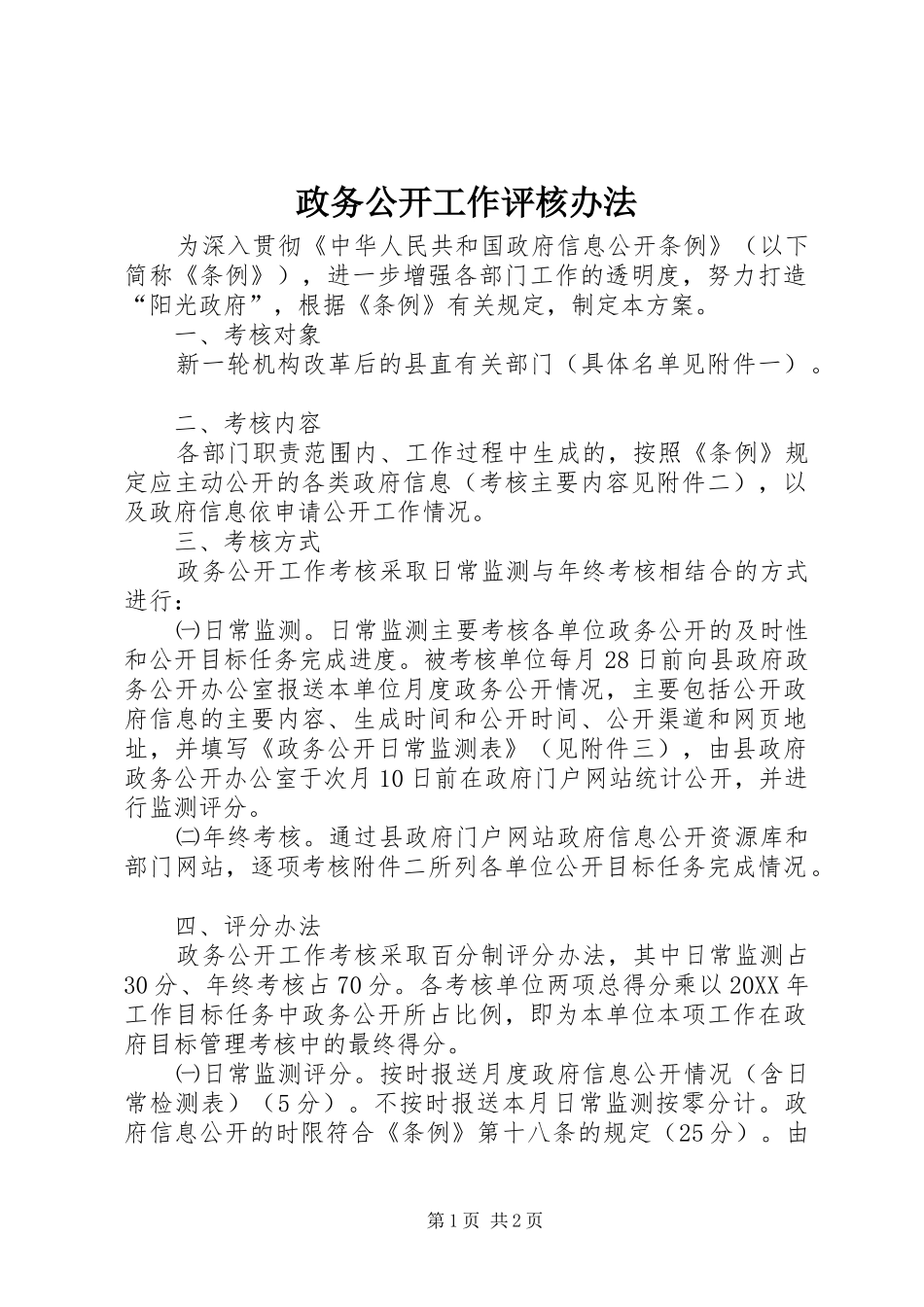 政务公开工作评核办法

为深入贯彻《中华人民共和国政府信息公开条例》（以下简称《条例》），进一步增强各部门工作的透明度，努力打造“阳光政府”，根据《条例》有关规定，制定本方案。

一、考核对象

新一轮机构改革后的县直有关部门（具体名单见附件一）。

二、考核内容

各部门职责范围内、工作过程中生成的，按照《条例》规定应主动公开的各类政府信息（考核主要内容见附件二），以及政府信息依申请公开工作情况。

三、考核方式

政务公开工作考核采取日常监测与年终考核相结合的方式进行：

㈠日常监测。日常监测主要考核各单位政务公开的及时性和公开目标任务完成进度。被考核单位每月28日前向县政府政务公开办公室报送本单位月度政务公开情况，主要包括公开政府信息的主要内容、生成时间和公开时间、公开渠道和网页地址，并填写《政务公开日常监测表》（见附件三），由县政府政务公开办公室于次月10日前在政府门户网站统计公开，并进行监测评分。

㈡年终考核。通过县政府门户网站政府信息公开资源库和部门网站，逐项考核附件二所列各单位公开目标任务完成情况。

四、评分办法

政务公开工作考核采取百分制评分办法，其中日常监测占30分、年终考核占70分。各考核单位两项总得分乘以20XX年工作目标任务中政务公开所占比例，即为本单位本项工作在政府目标管理考核中的最终得分。

㈠日常监测评分。按时报送月度政府信息公开情况（含日常检测表）（5分）。不按时报送本月日常监测按零分计。政府信息公开的时限符合《条例》第十八条的规定（25分）。由

第1页 共2页